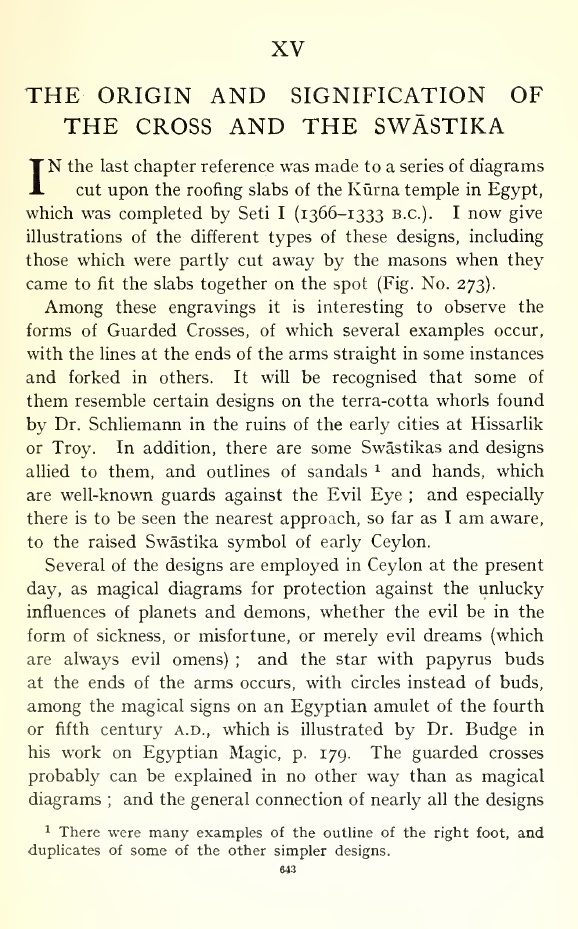 XV

THE ORIGIN AND SIGNIFICATION OF THE CROSS AND THE SWĀSTIKA

IN the last chapter reference was made to a series of diagrams cut upon the roofing slabs of the Kūrna temple in Egypt, which was completed by Seti I (1366–1333 B.C.). I now give illustrations of the different types of these designs, including those which were partly cut away by the masons when they came to fit the slabs together on the spot (Fig. No. 273).

Among these engravings it is interesting to observe the forms of Guarded Crosses, of which several examples occur, with the lines at the ends of the arms straight in some instances and forked in others. It will be recognised that some of them resemble certain designs on the terra-cotta whorls found by Dr. Schliemann in the ruins of the early cities at Hissarlik or Troy. In addition, there are some Swāstikas and designs allied to them, and outlines of sandals $^1$ and hands, which are well-known guards against the Evil Eye ; and especially there is to be seen the nearest approach, so far as I am aware, to the raised Swāstika symbol of early Ceylon.

Several of the designs are employed in Ceylon at the present day, as magical diagrams for protection against the unlucky influences of planets and demons, whether the evil be in the form of sickness, or misfortune, or merely evil dreams (which are always evil omens) ; and the star with papyrus buds at the ends of the arms occurs, with circles instead of buds, among the magical signs on an Egyptian amulet of the fourth or fifth century A.D., which is illustrated by Dr. Budge in his work on Egyptian Magic, p. 179. The guarded crosses probably can be explained in no other way than as magical diagrams ; and the general connection of nearly all the designs

$^1$ There were many examples of the outline of the right foot, and duplicates of some of the other simpler designs.

643